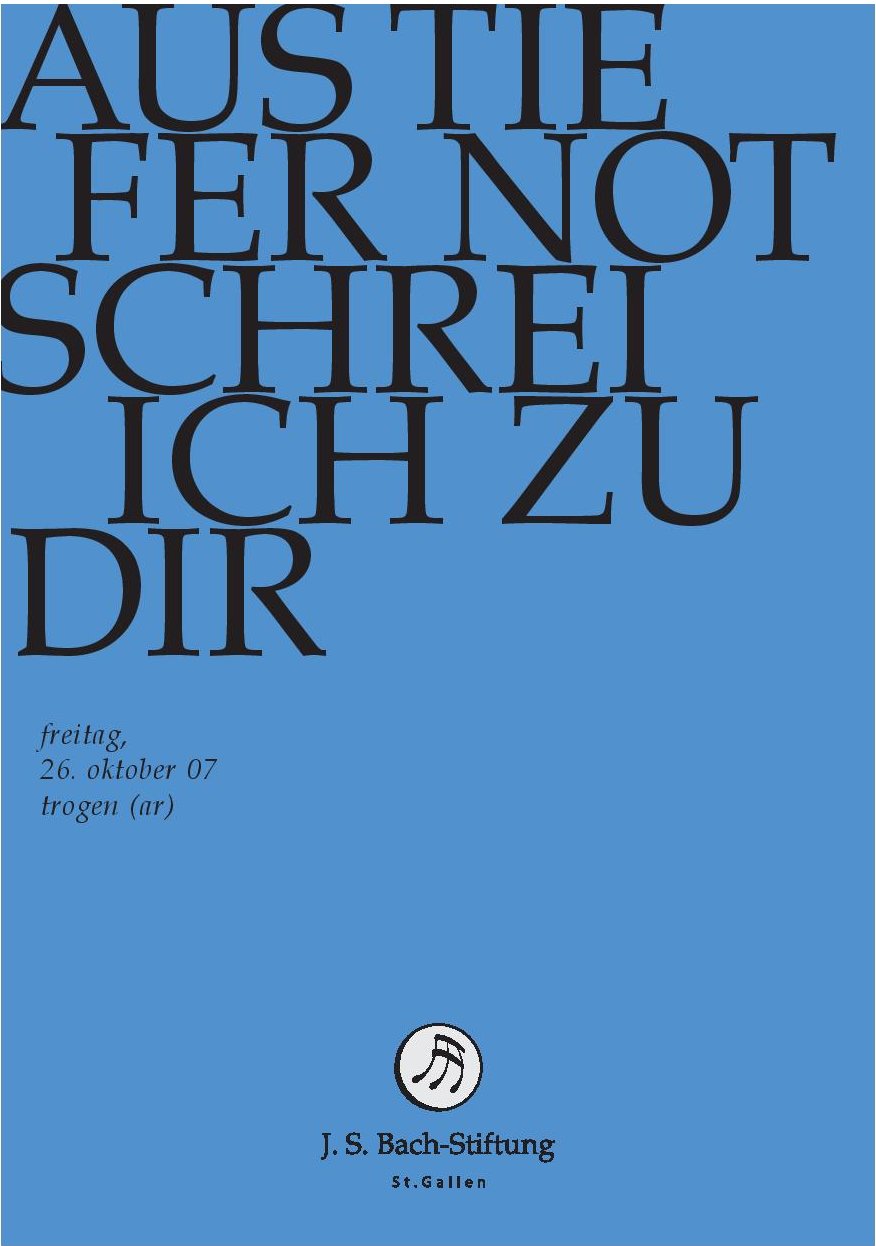 AUS TIE
FER NOT
SCHREI
ICH ZU
DIR

freitag,
26. oktober 07
trogen (ar)

J. S. Bach-Stiftung
St.Gallen